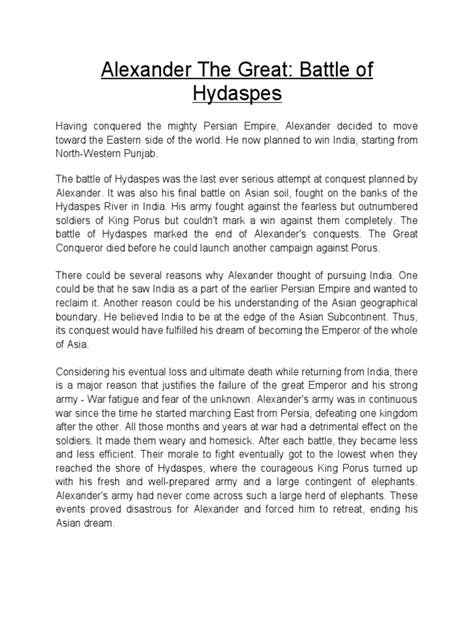 Alexander The Great: Battle of Hydaspes

Having conquered the mighty Persian Empire, Alexander decided to move toward the Eastern side of the world. He now planned to win India, starting from North-Western Punjab.

The battle of Hydaspes was the last ever serious attempt at conquest planned by Alexander. It was also his final battle on Asian soil, fought on the banks of the Hydaspes River in India. His army fought against the fearless but outnumbered soldiers of King Porus but couldn't mark a win against them completely. The battle of Hydaspes marked the end of Alexander's conquests. The Great Conqueror died before he could launch another campaign against Porus.

There could be several reasons why Alexander thought of pursuing India. One could be that he saw India as a part of the earlier Persian Empire and wanted to reclaim it. Another reason could be his understanding of the Asian geographical boundary. He believed India to be at the edge of the Asian Subcontinent. Thus, its conquest would have fulfilled his dream of becoming the Emperor of the whole of Asia.

Considering his eventual loss and ultimate death while returning from India, there is a major reason that justifies the failure of the great Emperor and his strong army - War fatigue and fear of the unknown. Alexander's army was in continuous war since the time he started marching East from Persia, defeating one kingdom after the other. All those months and years at war had a detrimental effect on the soldiers. It made them weary and homesick. After each battle, they became less and less efficient. Their morale to fight eventually got to the lowest when they reached the shore of Hydaspes, where the courageous King Porus turned up with his fresh and well-prepared army and a large contingent of elephants. Alexander's army had never come across such a large herd of elephants. These events proved disastrous for Alexander and forced him to retreat, ending his Asian dream.